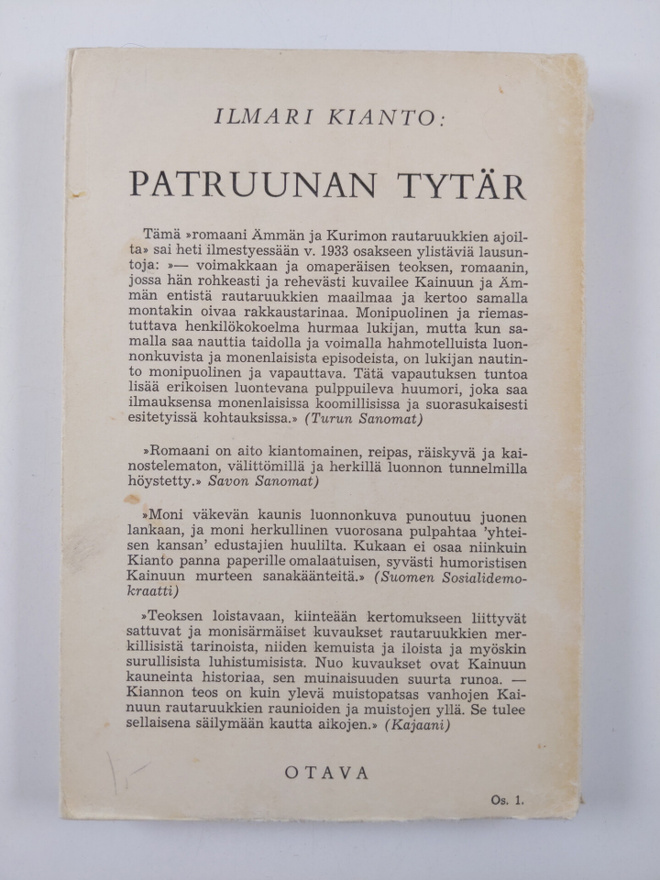 ILMARI KIANTO:

PATRUUNAN TYTÄR

Tämä »romaani Ämmän ja Kurimon rautaruukkien ajoilta» sai heti ilmestyessään v. 1933 osakseen ylistäviä lausuntoja: »— voimakkaan ja omaperäisen teoksen, romaanin, jossa hän rohkeasti ja rehevästi kuvailee Kainuun ja Ämmän entistä rautaruukkien maailmaa ja kertoo samalla montakin oivaa rakkaustarinaa. Monipuolinen ja riemastuttava henkilökokoelma hurmaa lukijan, mutta kun samalla saa nauttia taidolla ja voimalla hahmotelluista luonnonkuvista ja monenlaisista episodeista, on lukijan nautinto monipuolinen ja vapauttava. Tätä vapautuksen tuntoa lisää erikoisen luontevana pulppuileva huumori, joka saa ilmauksensa monenlaisissa koomillisissa ja suorasukaisesti esitetyissä kohtauksissa.» (Turun Sanomat)

»Romaani on aito kiantomainen, reipas, räiskyvä ja kainostelematon, välittömillä ja herkillä luonnon tunnelmilla höystetty.» Savon Sanomat)

»Moni väkevän kaunis luonnonkuva punoutuu juonen lankaan, ja moni herkullinen vuorosana pulpahtaa 'yhteisen kansan' edustajien huulilta. Kukaan ei osaa niinkuin Kianto panna paperille omalaatuisen, syvästi humoristisen Kainuun murteen sanakäänteitä.» (Suomen Sosialidemokraatti)

»Teoksen loistavaan, kiinteään kertomukseen liittyvät sattuvat ja monisärmäiset kuvaukset rautaruukkien merkillisistä tarinoista, niiden kemuista ja iloista ja myöskin surullisista luhistumisista. Nuo kuvaukset ovat Kainuun kauneinta historiaa, sen muinaisuuden suurta runoa. — Kiannon teos on kuin ylevä muistopatsas vanhojen Kainuun rautaruukkien raunioiden ja muistojen yllä. Se tulee sellaisena säilymään kautta aikojen.» (Kajaani)

OTAVA

Os. 1.